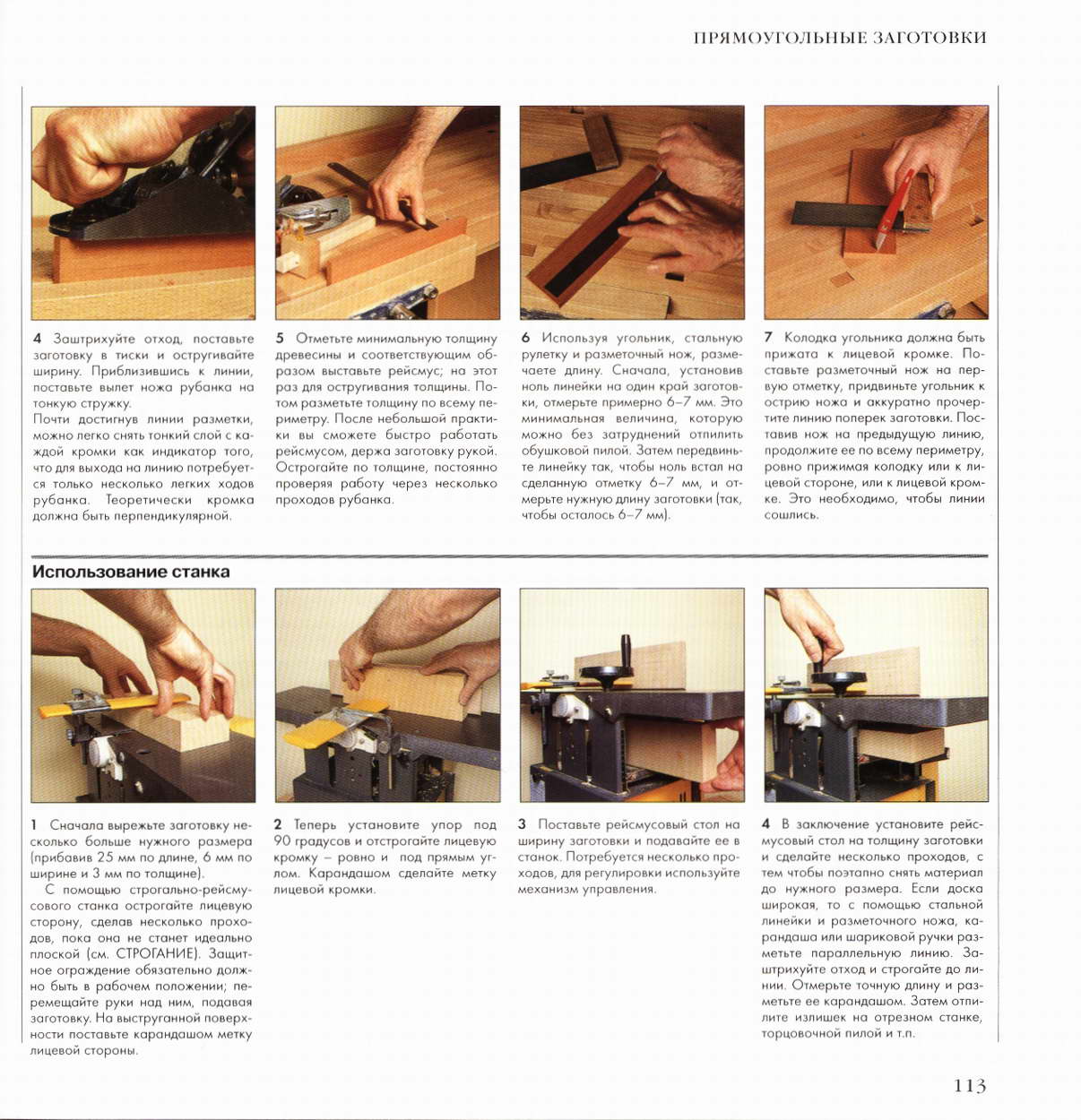 ПРЯМОУГОЛЬНЫЕ ЗАГОТОВКИ

4 Заштрихуйте отход, поставьте заготовку в тиски и остругивайте ширину. Приблизившись к линии, поставьте вылет ножа рубанка на тонкую стружку.
Почти достигнув линии разметки, можно легко снять тонкий слой с каждой кромки как индикатор того, что для выхода на линию потребуется только несколько легких ходов рубанка. Теоретически кромка должна быть перпендикулярной.

5 Отметьте минимальную толщину древесины и соответствующим образом выставьте рейсмус; на этот раз для остругивания толщины. Потом разметьте толщину по всему периметру. После небольшой практики вы сможете быстро работать рейсмусом, держа заготовку рукой. Острогайте по толщине, постоянно проверяя работу через несколько проходов рубанка.

6 Используя угольник, стальную рулетку и разметочный нож, размечаете длину. Сначала, установив ноль линейки на один край заготовки, отмерьте примерно 6–7 мм. Это минимальная величина, которую можно без затруднений отпилить обушковой пилой. Затем передвиньте линейку так, чтобы ноль встал на сделанную отметку 6–7 мм, и отмерьте нужную длину заготовки (так, чтобы осталось 6–7 мм).

7 Колодка угольника должна быть прижата к лицевой кромке. Поставьте разметочный нож на первую отметку, придвиньте угольник к острию ножа и аккуратно прочертите линию поперек заготовки. Поставив нож на предыдущую линию, продолжите ее по всему периметру, ровно прижимая колодку или к лицевой стороне, или к лицевой кромке. Это необходимо, чтобы линии сошлись.

Использование станка

1 Сначала вырежьте заготовку несколько больше нужного размера (прибавив 25 мм по длине, 6 мм по ширине и 3 мм по толщине).
С помощью строгально-рейсмусового станка острогайте лицевую сторону, сделав несколько проходов, пока она не станет идеально плоской (см. СТРОГАНИЕ). Защитное ограждение обязательно должно быть в рабочем положении; перемещайте руки над ним, подавая заготовку. На выструганной поверхности поставьте карандашом метку лицевой стороны.

2 Теперь установите упор под 90 градусов и отстрогайте лицевую кромку – ровно и под прямым углом. Карандашом сделайте метку лицевой кромки.

3 Поставьте рейсмусовый стол на ширину заготовки и подавайте ее в станок. Потребуется несколько проходов, для регулировки используйте механизм управления.

4 В заключение установите рейсмусовый стол на толщину заготовки и сделайте несколько проходов, с тем чтобы поэтапно снять материал до нужного размера. Если доска широкая, то с помощью стальной линейки и разметочного ножа, карандаша или шариковой ручки разметьте параллельную линию. Заштрихуйте отход и строгайте до линии. Отмерьте точную длину и разметьте ее карандашом. Затем отпилите излишек на отрезном станке, торцовочной пилой и т.п.

113